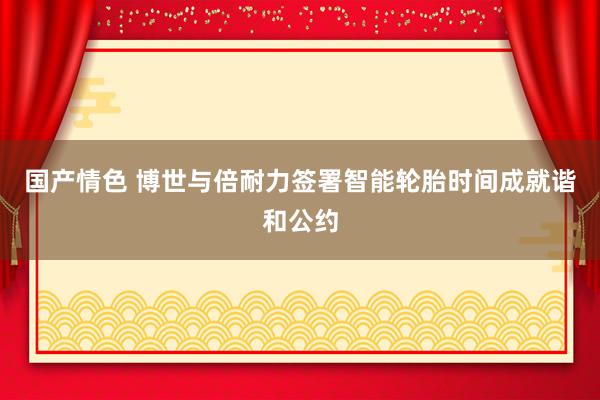 国产情色 博世与倍耐力签署智能轮胎时间成就谐和公约